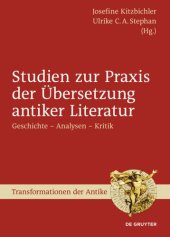 Josefine Kitzbichler
Ulrike C. A. Stephan
(Hg.)

Studien zur Praxis der Übersetzung antiker Literatur

Geschichte – Analysen – Kritik

Transformationen der Antike

DE GRUYTER